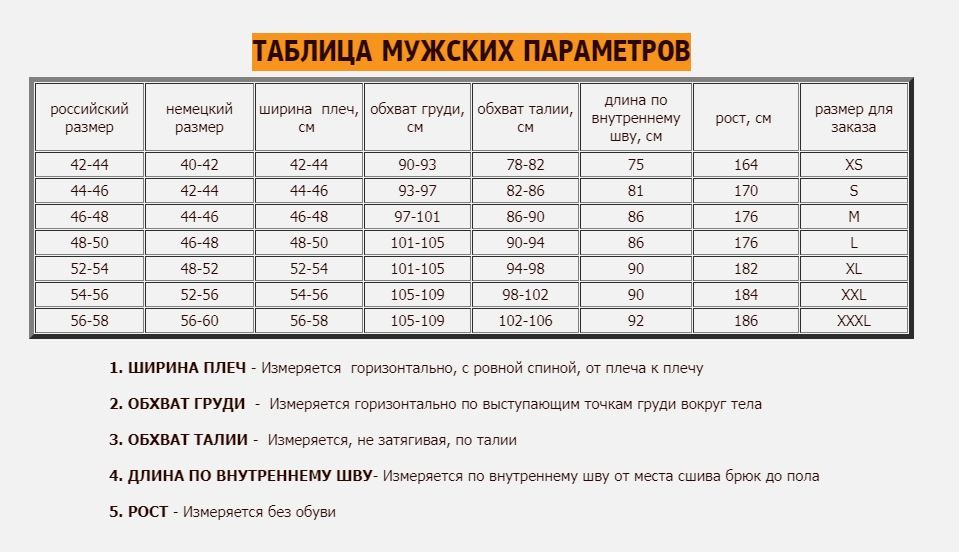 ТАБЛИЦА МУЖСКИХ ПАРАМЕТРОВ

| российский размер | немецкий размер | ширина плеч, см | обхват груди, см | обхват талии, см | длина по внутреннему шву, см | рост, см | размер для заказа |
|---|---|---|---|---|---|---|---|
| 42-44 | 40-42 | 42-44 | 90-93 | 78-82 | 75 | 164 | XS |
| 44-46 | 42-44 | 44-46 | 93-97 | 82-86 | 81 | 170 | S |
| 46-48 | 44-46 | 46-48 | 97-101 | 86-90 | 86 | 176 | M |
| 48-50 | 46-48 | 48-50 | 101-105 | 90-94 | 86 | 176 | L |
| 52-54 | 48-52 | 52-54 | 101-105 | 94-98 | 90 | 182 | XL |
| 54-56 | 52-56 | 54-56 | 105-109 | 98-102 | 90 | 184 | XXL |
| 56-58 | 56-60 | 56-58 | 105-109 | 102-106 | 92 | 186 | XXXL |

1. ШИРИНА ПЛЕЧ - Измеряется горизонтально, с ровной спиной, от плеча к плечу

2. ОБХВАТ ГРУДИ - Измеряется горизонтально по выступающим точкам груди вокруг тела

3. ОБХВАТ ТАЛИИ - Измеряется, не затягивая, по талии

4. ДЛИНА ПО ВНУТРЕННЕМУ ШВУ- Измеряется по внутреннему шву от места сшива брюк до пола

5. РОСТ - Измеряется без обуви